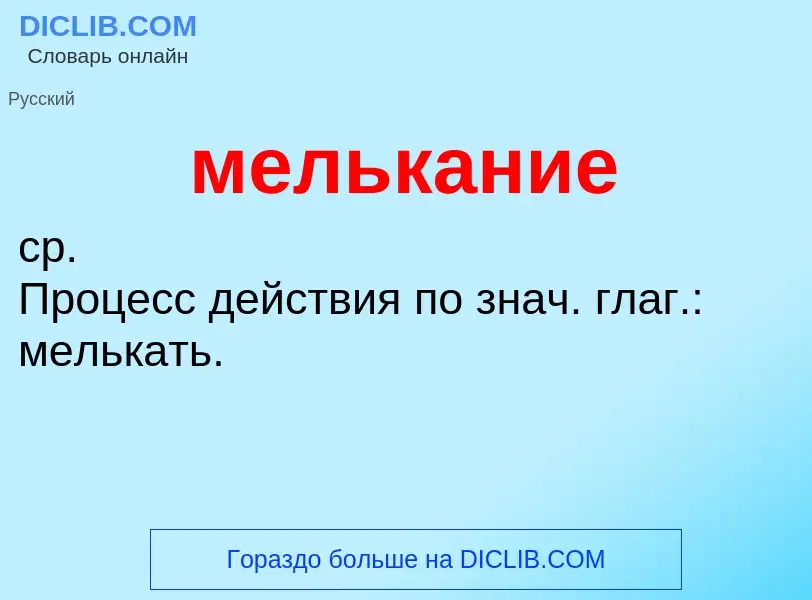 DICLIB.COM
Словарь онлайн

Русский

мелькание

ср.
Процесс действия по знач. глаг.: мелькать.

Гораздо больше на DICLIB.COM